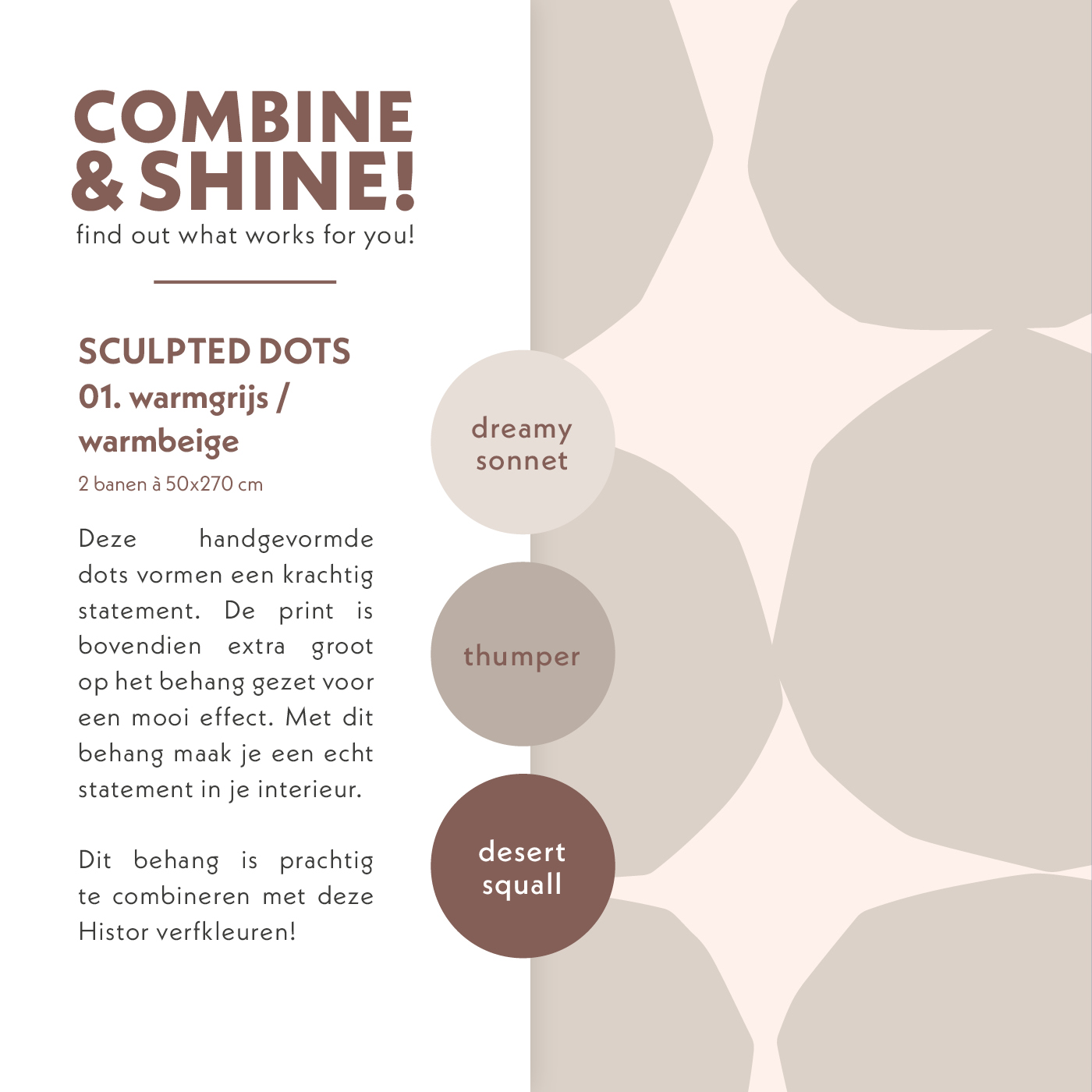 COMBINE & SHINE!
find out what works for you!

SCULPTED DOTS
01. warmgrijs / warmbeige
2 banen à 50x270 cm

Deze handgevormde dots vormen een krachtig statement. De print is bovendien extra groot op het behang gezet voor een mooi effect. Met dit behang maak je een echt statement in je interieur.

Dit behang is prachtig te combineren met deze Histor verfkleuren!

dreamy sonnet

thumper

desert squall